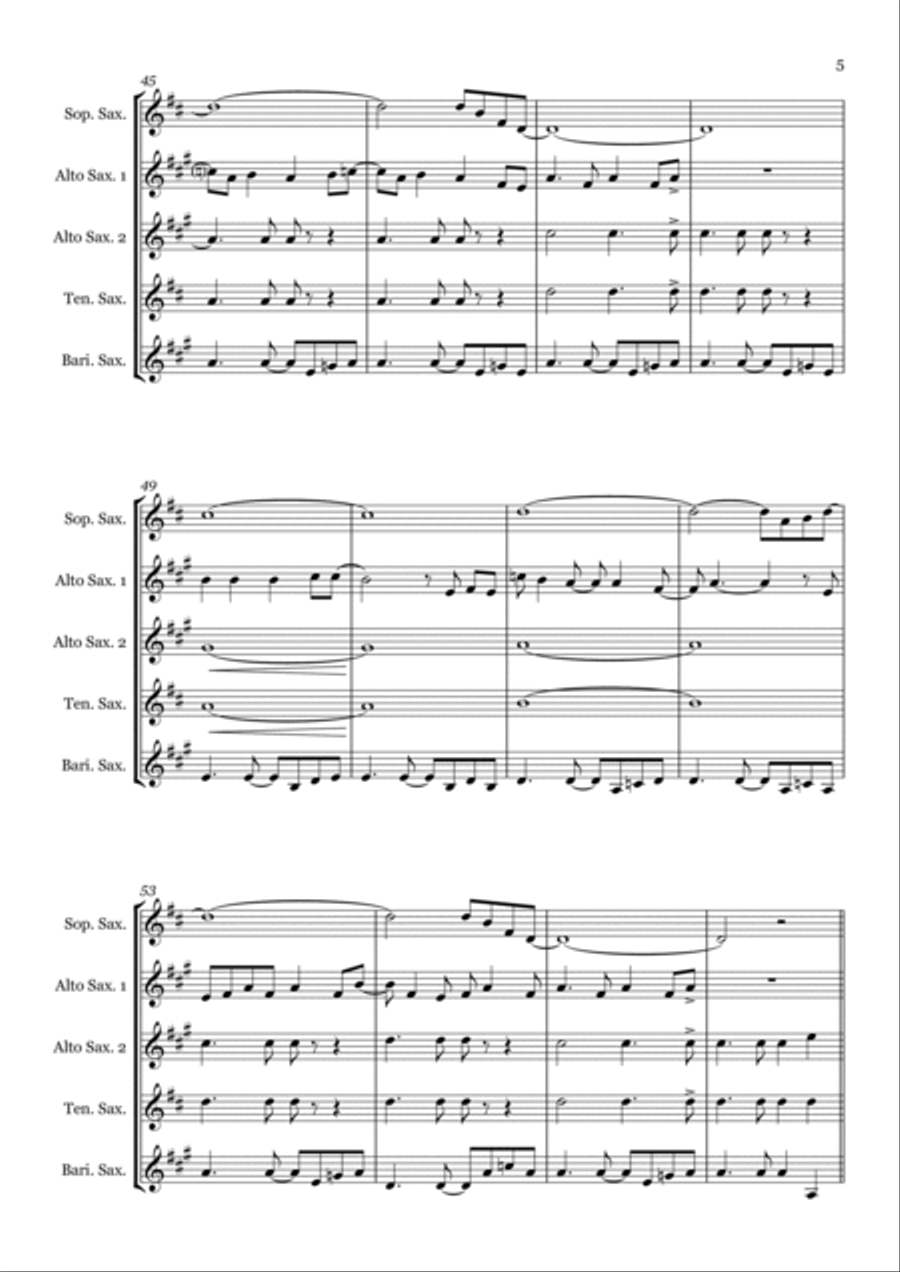 5

45

Sop. Sax.

Alto Sax. 1

Alto Sax. 2

Ten. Sax.

Bari. Sax.

49

Sop. Sax.

Alto Sax. 1

Alto Sax. 2

Ten. Sax.

Bari. Sax.

53

Sop. Sax.

Alto Sax. 1

Alto Sax. 2

Ten. Sax.

Bari. Sax.